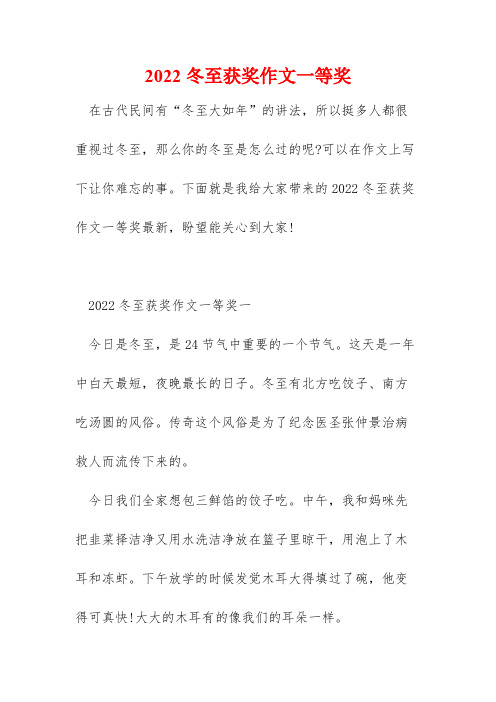 2022 冬至获奖作文一等奖

在古代民间有“冬至大如年”的讲法，所以挺多人都很重视过冬至，那么你的冬至是怎么过的呢?可以在作文上写下让你难忘的事。下面就是我给大家带来的 2022 冬至获奖作文一等奖最新，盼望能关心到大家!

2022 冬至获奖作文一等奖一

今日是冬至，是 24 节气中重要的一个节气。这天是一年中白天最短，夜晚最长的日子。冬至有北方吃饺子、南方吃汤圆的风俗。传奇这个风俗是为了纪念医圣张仲景治病救人而流传下来的。

今日我们全家想包三鲜馅的饺子吃。中午，我和妈咪先把韭菜择洁净又用水洗洁净放在篮子里晾干，用泡上了木耳和冻虾。下午放学的时候发觉木耳大得填过了碗，他变得可真快!大大的木耳有的像我们的耳朵一样。